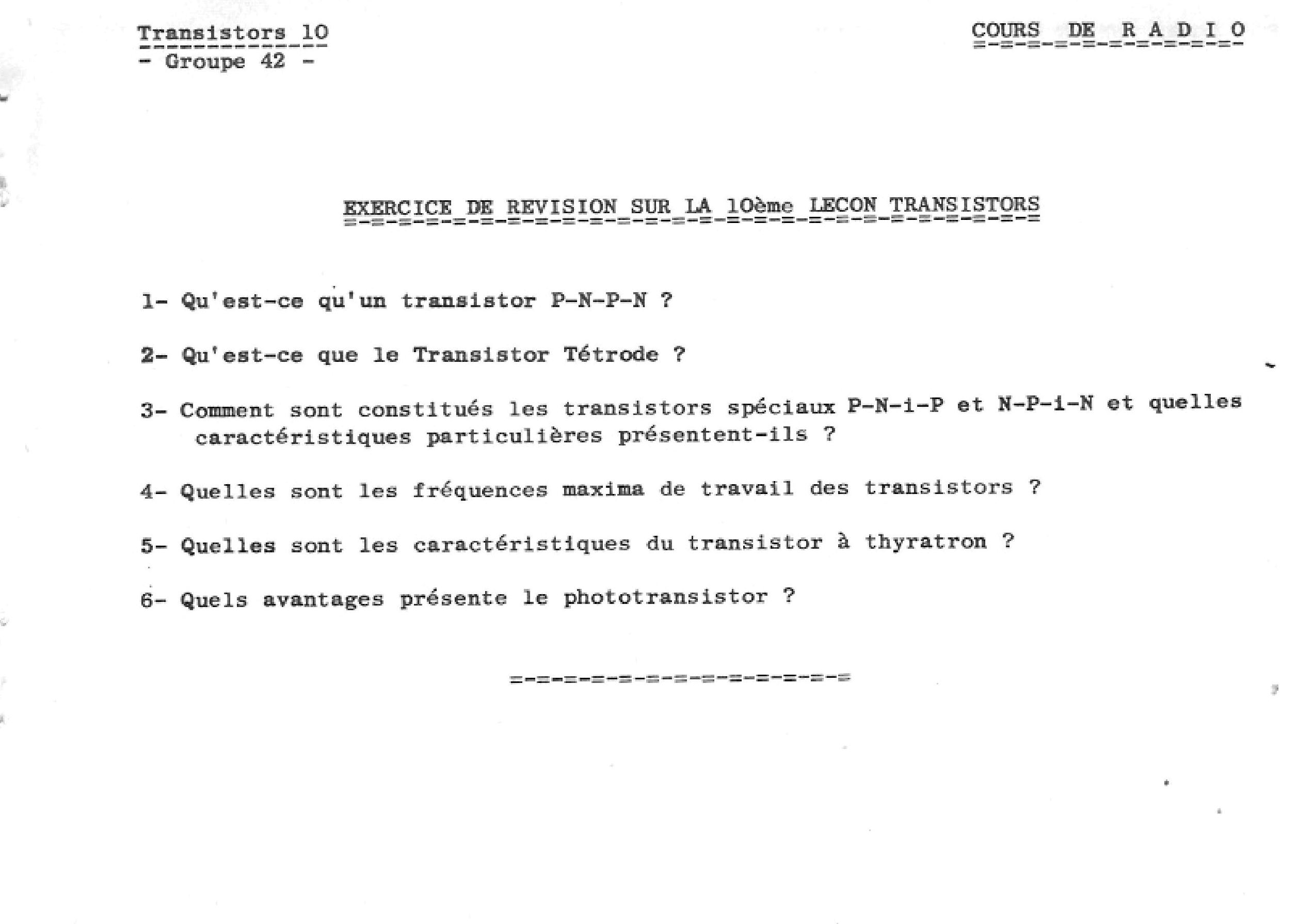 Transistors 10
- Groupe 42 -

COURS DE R A D I O

EXERCICE DE REVISION SUR LA 10ème LECON TRANSISTORS

1- Qu'est-ce qu'un transistor P-N-P-N ?

2- Qu'est-ce que le Transistor Tétrode ?

3- Comment sont constitués les transistors spéciaux P-N-i-P et N-P-i-N et quelles caractéristiques particulières présentent-ils ?

4- Quelles sont les fréquences maxima de travail des transistors ?

5- Quelles sont les caractéristiques du transistor à thyratron ?

6- Quels avantages présente le phototransistor ?

=-=-=-=-=-=-=-=-=-=-=-=-=